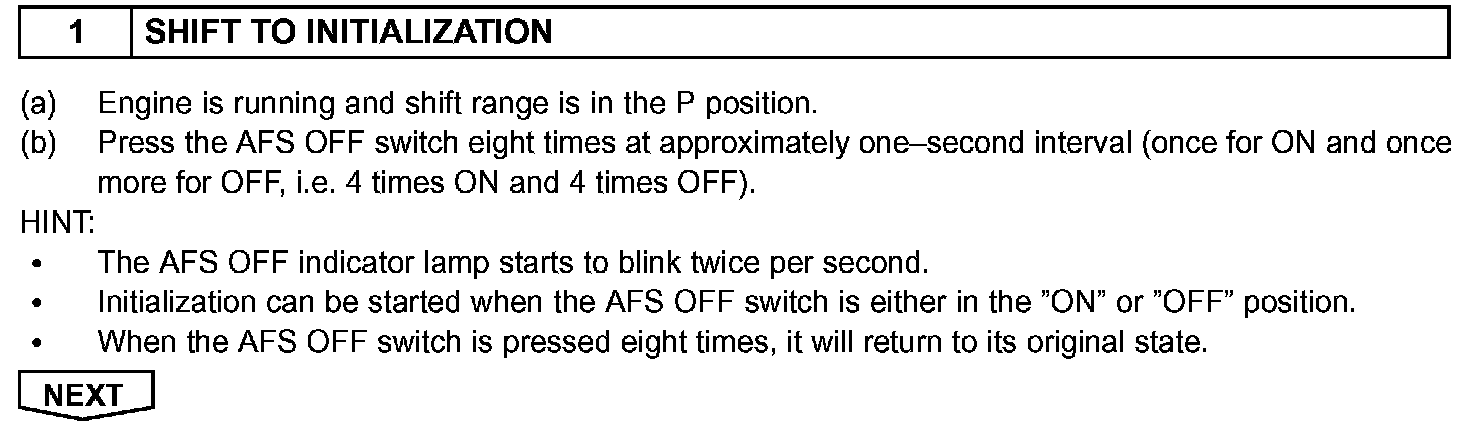 1 SHIFT TO INITIALIZATION

(a) Engine is running and shift range is in the P position.
(b) Press the AFS OFF switch eight times at approximately one–second interval (once for ON and once more for OFF, i.e. 4 times ON and 4 times OFF).

HINT:
• The AFS OFF indicator lamp starts to blink twice per second.
• Initialization can be started when the AFS OFF switch is either in the "ON" or "OFF" position.
• When the AFS OFF switch is pressed eight times, it will return to its original state.

NEXT